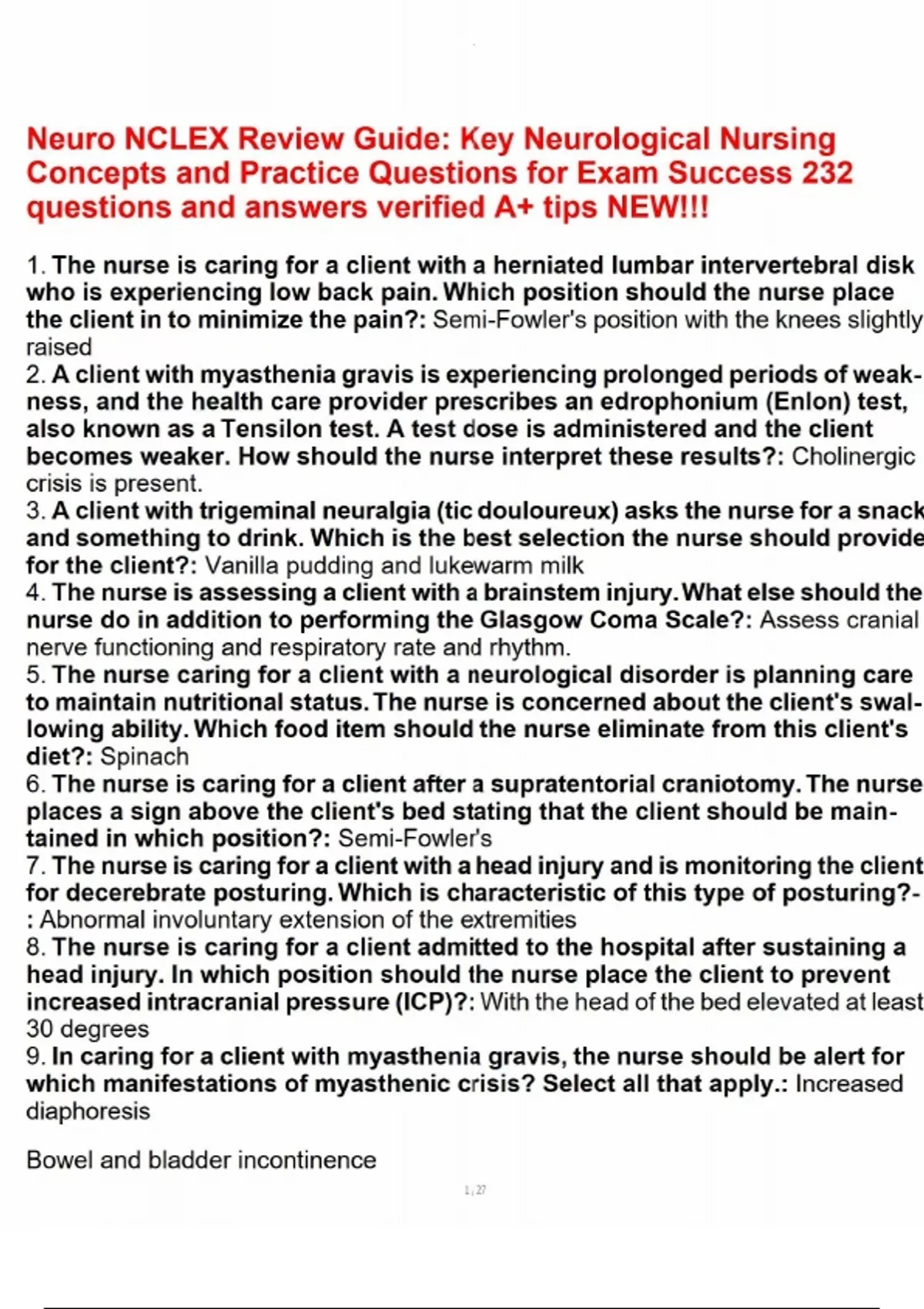 Neuro NCLEX Review Guide: Key Neurological Nursing Concepts and Practice Questions for Exam Success 232 questions and answers verified A+ tips NEW!!!

1. The nurse is caring for a client with a herniated lumbar intervertebral disk who is experiencing low back pain. Which position should the nurse place the client in to minimize the pain?: Semi-Fowler's position with the knees slightly raised
2. A client with myasthenia gravis is experiencing prolonged periods of weakness, and the health care provider prescribes an edrophonium (Enlon) test, also known as a Tensilon test. A test dose is administered and the client becomes weaker. How should the nurse interpret these results?: Cholinergic crisis is present.
3. A client with trigeminal neuralgia (tic douloureux) asks the nurse for a snack and something to drink. Which is the best selection the nurse should provide for the client?: Vanilla pudding and lukewarm milk
4. The nurse is assessing a client with a brainstem injury. What else should the nurse do in addition to performing the Glasgow Coma Scale?: Assess cranial nerve functioning and respiratory rate and rhythm.
5. The nurse caring for a client with a neurological disorder is planning care to maintain nutritional status. The nurse is concerned about the client's swallowing ability. Which food item should the nurse eliminate from this client's diet?: Spinach
6. The nurse is caring for a client after a supratentorial craniotomy. The nurse places a sign above the client's bed stating that the client should be maintained in which position?: Semi-Fowler's
7. The nurse is caring for a client with a head injury and is monitoring the client for decerebrate posturing. Which is characteristic of this type of posturing?-: Abnormal involuntary extension of the extremities
8. The nurse is caring for a client admitted to the hospital after sustaining a head injury. In which position should the nurse place the client to prevent increased intracranial pressure (ICP)?: With the head of the bed elevated at least 30 degrees
9. In caring for a client with myasthenia gravis, the nurse should be alert for which manifestations of myasthenic crisis? Select all that apply.: Increased diaphoresis

Bowel and bladder incontinence

1 / 27